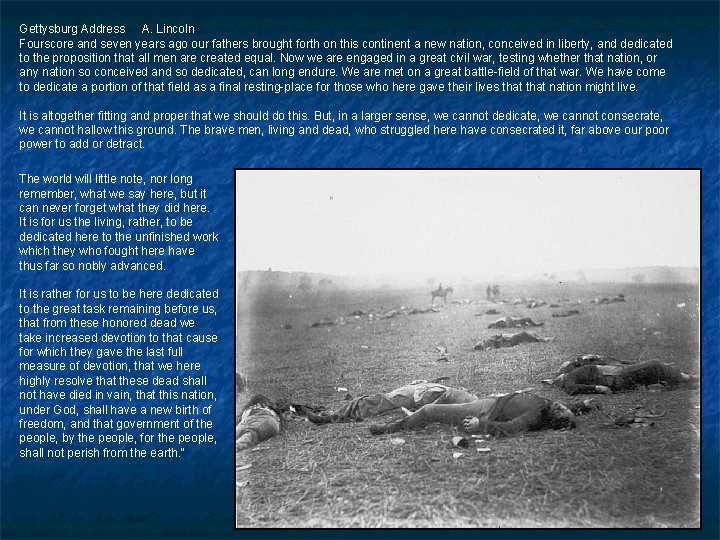 Gettysburg Address A. Lincoln

Fourscore and seven years ago our fathers brought forth on this continent a new nation, conceived in liberty, and dedicated to the proposition that all men are created equal. Now we are engaged in a great civil war, testing whether that nation, or any nation so conceived and so dedicated, can long endure. We are met on a great battle-field of that war. We have come to dedicate a portion of that field as a final resting-place for those who here gave their lives that that nation might live.

It is altogether fitting and proper that we should do this. But, in a larger sense, we cannot dedicate, we cannot consecrate, we cannot hallow this ground. The brave men, living and dead, who struggled here have consecrated it, far above our poor power to add or detract.

The world will little note, nor long remember, what we say here, but it can never forget what they did here. It is for us the living, rather, to be dedicated here to the unfinished work which they who fought here have thus far so nobly advanced.

It is rather for us to be here dedicated to the great task remaining before us, that from these honored dead we take increased devotion to that cause for which they gave the last full measure of devotion, that we here highly resolve that these dead shall not have died in vain, that this nation, under God, shall have a new birth of freedom, and that government of the people, by the people, for the people, shall not perish from the earth."